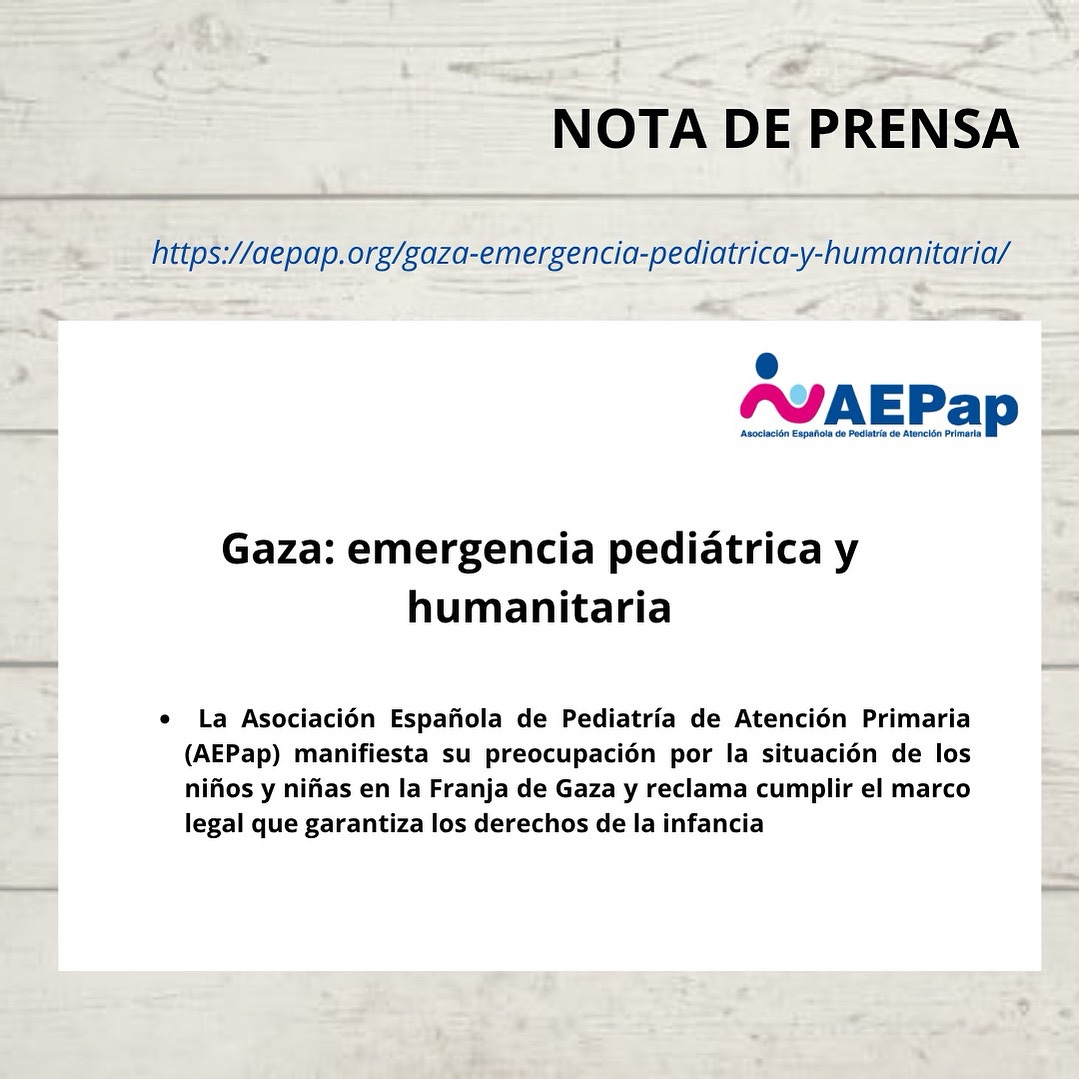 NOTA DE PRENSA

https://aepap.org/gaza-emergencia-pediatrica-y-humanitaria/

AEPap
Asociación Española de Pediatría de Atención Primaria

Gaza: emergencia pediátrica y humanitaria

• La Asociación Española de Pediatría de Atención Primaria (AEPap) manifiesta su preocupación por la situación de los niños y niñas en la Franja de Gaza y reclama cumplir el marco legal que garantiza los derechos de la infancia